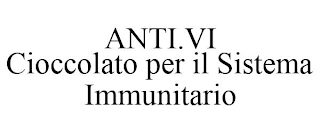 ANTI.VI
Cioccolato per il Sistema Immunitario